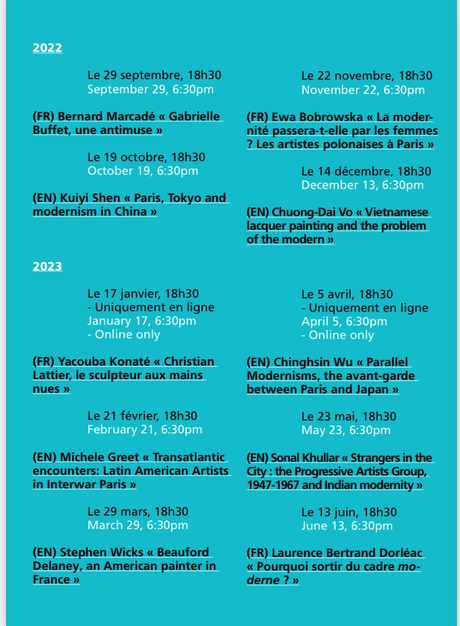 2022

Le 29 septembre, 18h30
September 29, 6:30pm

(FR) Bernard Marcadé « Gabrielle Buffet, une antimuse »

Le 19 octobre, 18h30
October 19, 6:30pm

(EN) Kuiyi Shen « Paris, Tokyo and modernism in China »

Le 22 novembre, 18h30
November 22, 6:30pm

(FR) Ewa Bobrowska « La modernité passera-t-elle par les femmes ? Les artistes polonaises à Paris »

Le 14 décembre, 18h30
December 13, 6:30pm

(EN) Chuong-Dai Vo « Vietnamese lacquer painting and the problem of the modern »

2023

Le 17 janvier, 18h30
- Uniquement en ligne
January 17, 6:30pm
- Online only

(FR) Yacouba Konaté « Christian Lattier, le sculpteur aux mains nues »

Le 21 février, 18h30
February 21, 6:30pm

(EN) Michele Greet « Transatlantic encounters: Latin American Artists in Interwar Paris »

Le 29 mars, 18h30
March 29, 6:30pm

(EN) Stephen Wicks « Beauford Delaney, an American painter in France »

Le 5 avril, 18h30
- Uniquement en ligne
April 5, 6:30pm
- Online only

(EN) Chinghsin Wu « Parallel Modernisms, the avant-garde between Paris and Japan »

Le 23 mai, 18h30
May 23, 6:30pm

(EN) Sonal Khullar « Strangers in the City : the Progressive Artists Group, 1947-1967 and Indian modernity »

Le 13 juin, 18h30
June 13, 6:30pm

(FR) Laurence Bertrand Dorléac « Pourquoi sortir du cadre moderne ? »